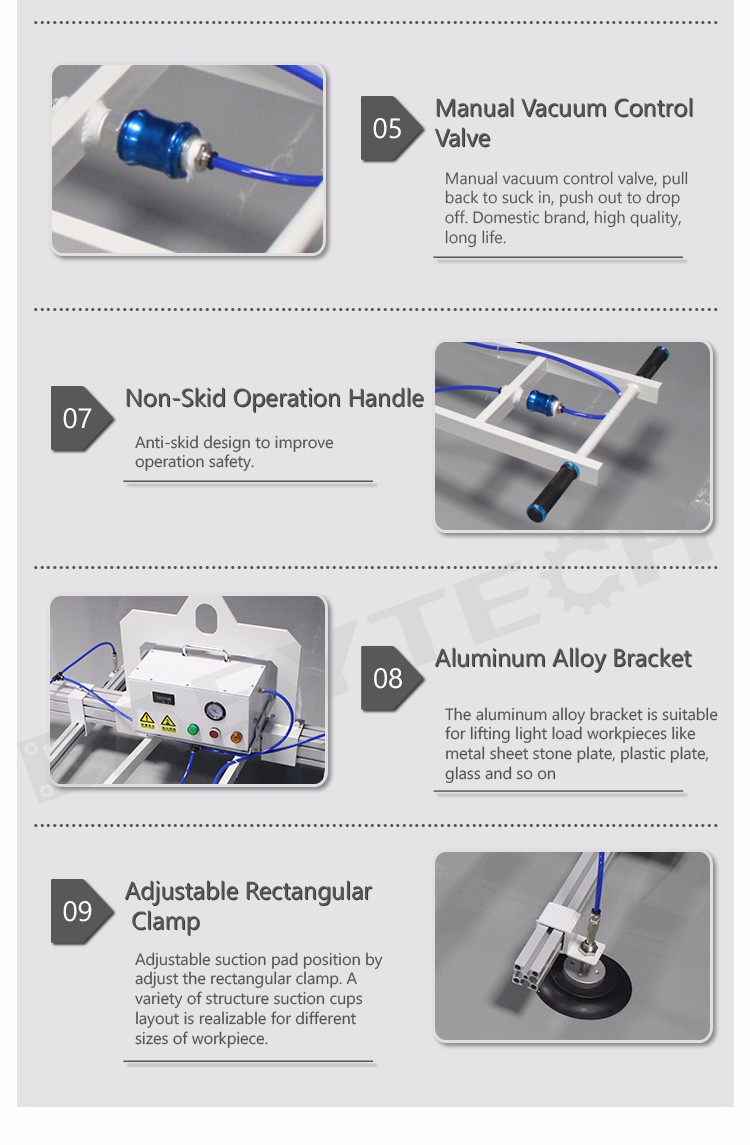 05 Manual Vacuum Control Valve

Manual vacuum control valve, pull back to suck in, push out to drop off. Domestic brand, high quality, long life.

07 Non-Skid Operation Handle

Anti-skid design to improve operation safety.

08 Aluminum Alloy Bracket

The aluminum alloy bracket is suitable for lifting light load workpieces like metal sheet stone plate, plastic plate, glass and so on

09 Adjustable Rectangular Clamp

Adjustable suction pad position by adjust the rectangular clamp. A variety of structure suction cups layout is realizable for different sizes of workpiece.